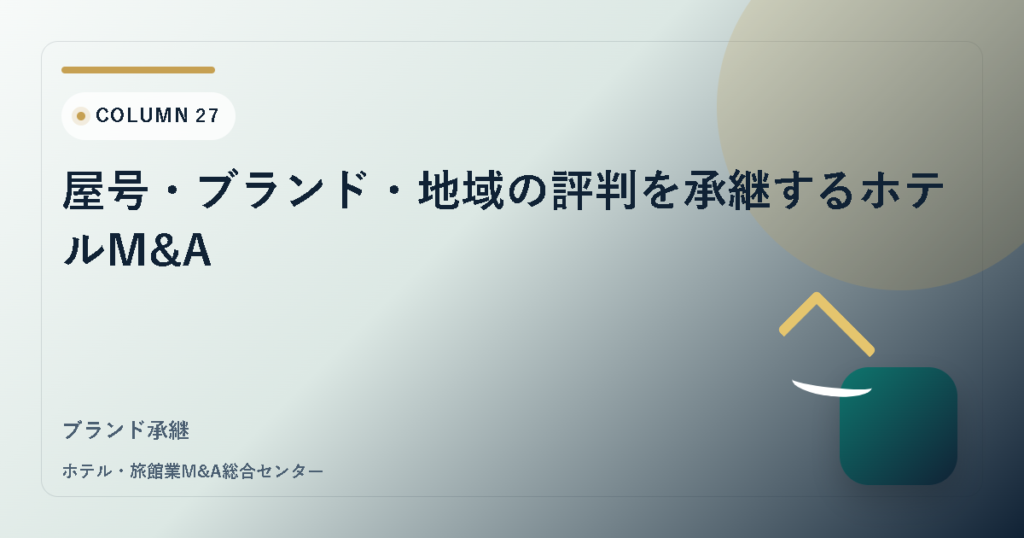 COLUMN 27

屋号・ブランド・地域の評判を承継するホテルM&A

ブランド承継

ホテル・旅館業M&A総合センター